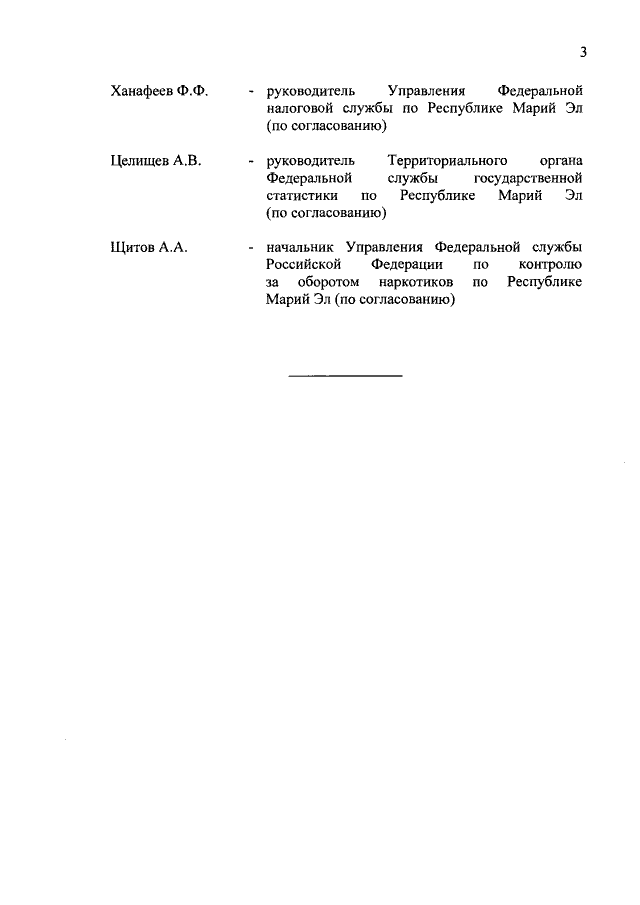 3

Ханафеев Ф.Ф. - руководитель Управления Федеральной налоговой службы по Республике Марий Эл (по согласованию)

Целищев А.В. - руководитель Территориального органа Федеральной службы государственной статистики по Республике Марий Эл (по согласованию)

Щитов А.А. - начальник Управления Федеральной службы Российской Федерации по контролю за оборотом наркотиков по Республике Марий Эл (по согласованию)